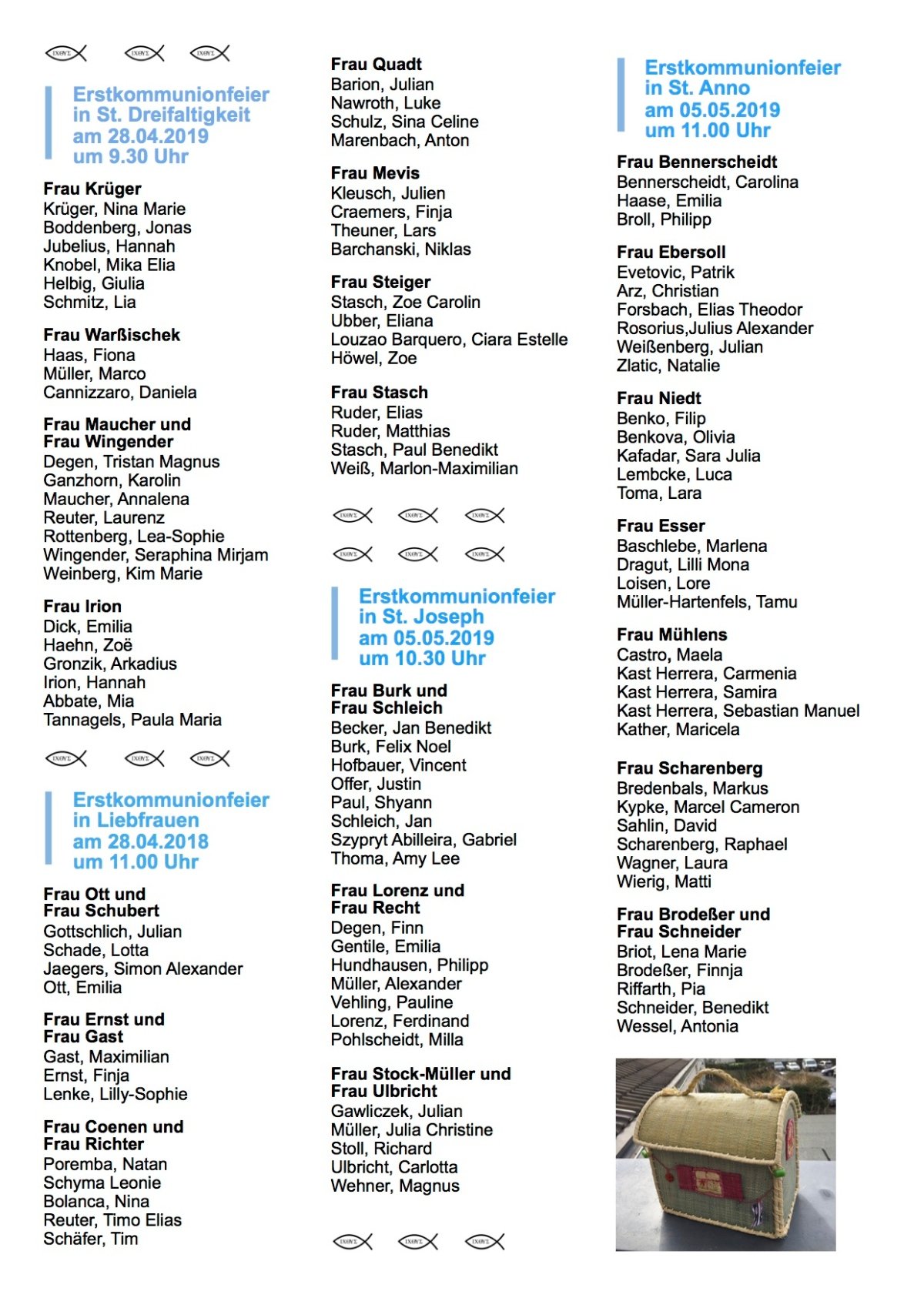 ΙΧΘΥΣ ΙΧΘΥΣ ΙΧΘΥΣ

Erstkommunionfeier in St. Dreifaltigkeit am 28.04.2019 um 9.30 Uhr

Frau Krüger
Krüger, Nina Marie
Boddenberg, Jonas
Jubelius, Hannah
Knobel, Mika Elia
Helbig, Giulia
Schmitz, Lia

Frau Warßischek
Haas, Fiona
Müller, Marco
Cannizzaro, Daniela

Frau Maucher und Frau Wingender
Degen, Tristan Magnus
Ganzhorn, Karolin
Maucher, Annalena
Reuter, Laurenz
Rottenberg, Lea-Sophie
Wingender, Seraphina Mirjam
Weinberg, Kim Marie

Frau Irion
Dick, Emilia
Haehn, Zoë
Gronzik, Arkadius
Irion, Hannah
Abbate, Mia
Tannagels, Paula Maria

ΙΧΘΥΣ ΙΧΘΥΣ ΙΧΘΥΣ

Erstkommunionfeier in Liebfrauen am 28.04.2018 um 11.00 Uhr

Frau Ott und Frau Schubert
Gottschlich, Julian
Schade, Lotta
Jaegers, Simon Alexander
Ott, Emilia

Frau Ernst und Frau Gast
Gast, Maximilian
Ernst, Finja
Lenke, Lilly-Sophie

Frau Coenen und Frau Richter
Poremba, Natan
Schyma Leonie
Bolanca, Nina
Reuter, Timo Elias
Schäfer, Tim

Frau Quadt
Barion, Julian
Nawroth, Luke
Schulz, Sina Celine
Marenbach, Anton

Frau Mevis
Kleusch, Julien
Craemers, Finja
Theuner, Lars
Barchanski, Niklas

Frau Steiger
Stasch, Zoe Carolin
Ubber, Eliana
Louzao Barquero, Ciara Estelle
Höwel, Zoe

Frau Stasch
Ruder, Elias
Ruder, Matthias
Stasch, Paul Benedikt
Weiß, Marlon-Maximilian

ΙΧΘΥΣ ΙΧΘΥΣ ΙΧΘΥΣ
ΙΧΘΥΣ ΙΧΘΥΣ ΙΧΘΥΣ

Erstkommunionfeier in St. Joseph am 05.05.2019 um 10.30 Uhr

Frau Burk und Frau Schleich
Becker, Jan Benedikt
Burk, Felix Noel
Hofbauer, Vincent
Offer, Justin
Paul, Shyann
Schleich, Jan
Szypryt Abilleira, Gabriel
Thoma, Amy Lee

Frau Lorenz und Frau Recht
Degen, Finn
Gentile, Emilia
Hundhausen, Philipp
Müller, Alexander
Vehling, Pauline
Lorenz, Ferdinand
Pohlscheidt, Milla

Frau Stock-Müller und Frau Ulbricht
Gawliczek, Julian
Müller, Julia Christine
Stoll, Richard
Ulbricht, Carlotta
Wehner, Magnus

ΙΧΘΥΣ ΙΧΘΥΣ ΙΧΘΥΣ

Erstkommunionfeier in St. Anno am 05.05.2019 um 11.00 Uhr

Frau Bennerscheidt
Bennerscheidt, Carolina
Haase, Emilia
Broll, Philipp

Frau Ebersoll
Evetovic, Patrik
Arz, Christian
Forsbach, Elias Theodor
Rosorius,Julius Alexander
Weißenberg, Julian
Zlatic, Natalie

Frau Niedt
Benko, Filip
Benkova, Olivia
Kafadar, Sara Julia
Lembcke, Luca
Toma, Lara

Frau Esser
Baschlebe, Marlena
Dragut, Lilli Mona
Loisen, Lore
Müller-Hartenfels, Tamu

Frau Mühlens
Castro, Maela
Kast Herrera, Carmenia
Kast Herrera, Samira
Kast Herrera, Sebastian Manuel
Kather, Maricela

Frau Scharenberg
Bredenbals, Markus
Kypke, Marcel Cameron
Sahlin, David
Scharenberg, Raphael
Wagner, Laura
Wierig, Matti

Frau Brodeßer und Frau Schneider
Briot, Lena Marie
Brodeßer, Finnja
Riffarth, Pia
Schneider, Benedikt
Wessel, Antonia